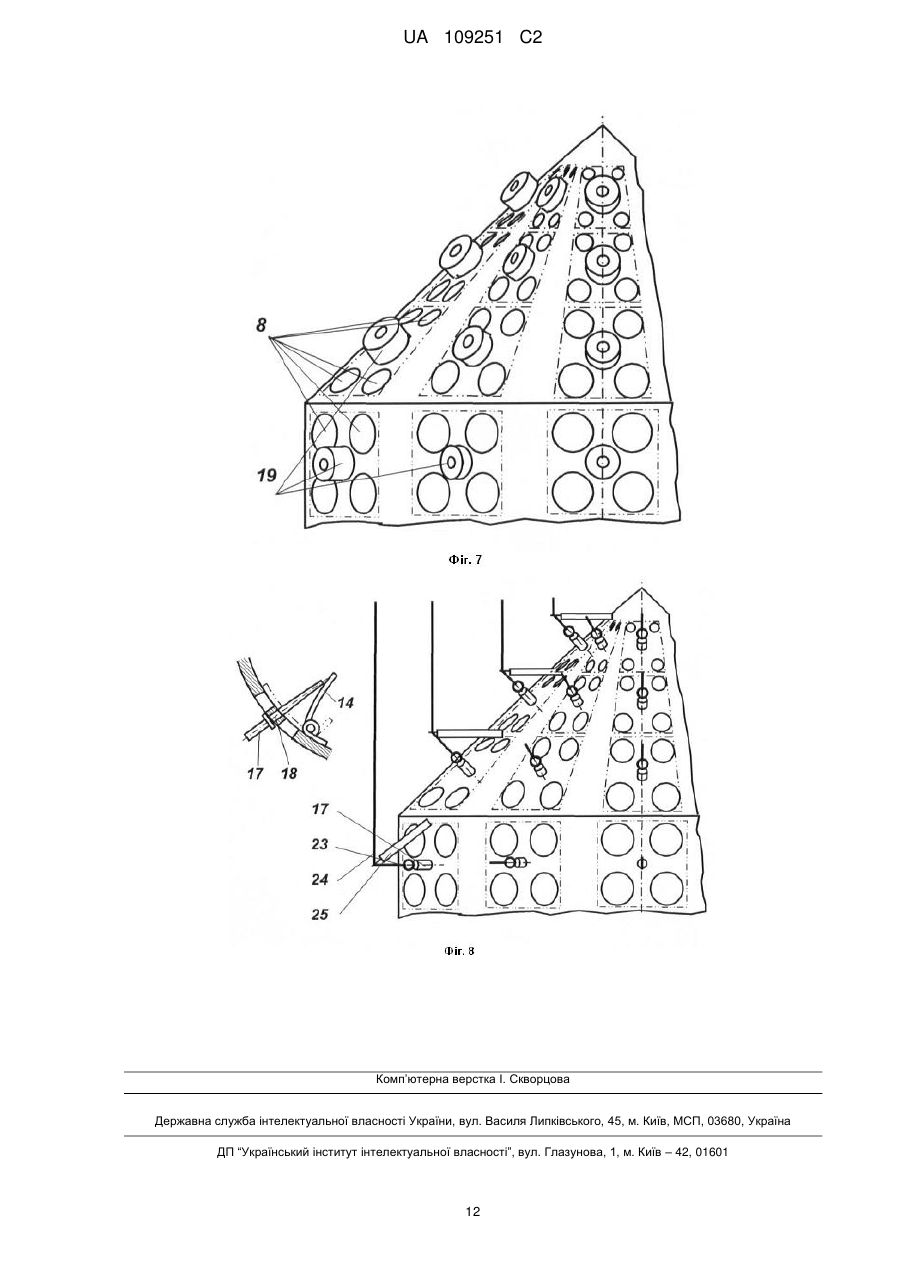 UA 109251 C2

8

19

Фіг. 7

14

17 18

17

23

24

25

Фіг. 8

Комп'ютерна верстка І. Скворцова

Державна служба інтелектуальної власності України, вул. Василя Липківського, 45, м. Київ, МСП, 03680, Україна

ДП "Український інститут інтелектуальної власності", вул. Глазунова, 1, м. Київ – 42, 01601

12